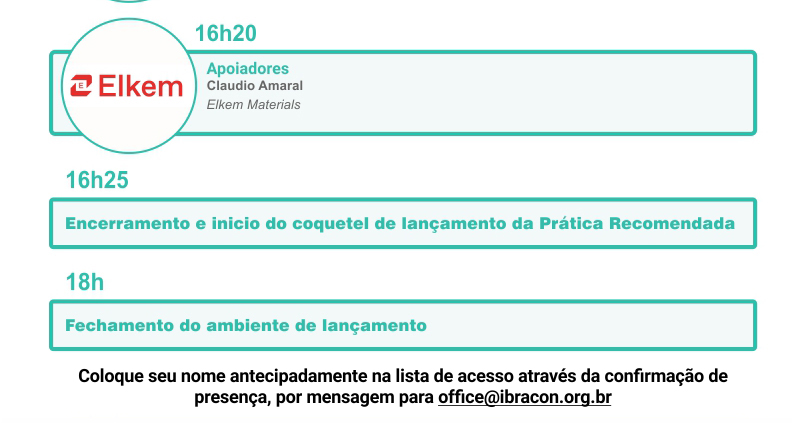 16h20

Elkem

Apoiadores
Claudio Amaral
Elkem Materials

16h25

Encerramento e inicio do coquetel de lançamento da Prática Recomendada

18h

Fechamento do ambiente de lançamento

Coloque seu nome antecipadamente na lista de acesso através da confirmação de presença, por mensagem para office@ibracon.org.br